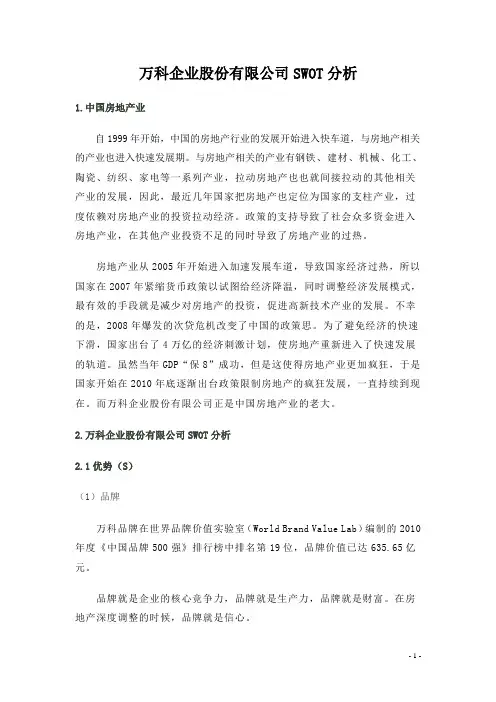 万科企业股份有限公司 SWOT 分析

1.中国房地产业

自 1999 年开始，中国的房地产行业的发展开始进入快车道，与房地产相关的产业也进入快速发展期。与房地产相关的产业有钢铁、建材、机械、化工、陶瓷、纺织、家电等一系列产业，拉动房地产也也就间接拉动的其他相关产业的发展，因此，最近几年国家把房地产也定位为国家的支柱产业，过度依赖对房地产业的投资拉动经济。政策的支持导致了社会众多资金进入房地产业，在其他产业投资不足的同时导致了房地产业的过热。

房地产业从 2005 年开始进入加速发展车道，导致国家经济过热，所以国家在 2007 年紧缩货币政策以试图给经济降温，同时调整经济发展模式，最有效的手段就是减少对房地产的投资，促进高新技术产业的发展。不幸的是，2008 年爆发的次贷危机改变了中国的政策思。为了避免经济的快速下滑，国家出台了 4 万亿的经济刺激计划，使房地产重新进入了快速发展的轨道。虽然当年 GDP“保 8”成功，但是这使得房地产业更加疯狂，于是国家开始在 2010 年底逐渐出台政策限制房地产的疯狂发展，一直持续到现在。而万科企业股份有限公司正是中国房地产业的老大。

2.万科企业股份有限公司 SWOT 分析

2.1 优势（S）

（1）品牌

万科品牌在世界品牌价值实验室（World Brand Value Lab）编制的 2010 年度《中国品牌 500 强》排行榜中排名第 19 位，品牌价值已达 635.65 亿元。

品牌就是企业的核心竞争力，品牌就是生产力，品牌就是财富。在房地产深度调整的时候，品牌就是信心。

- 1 -